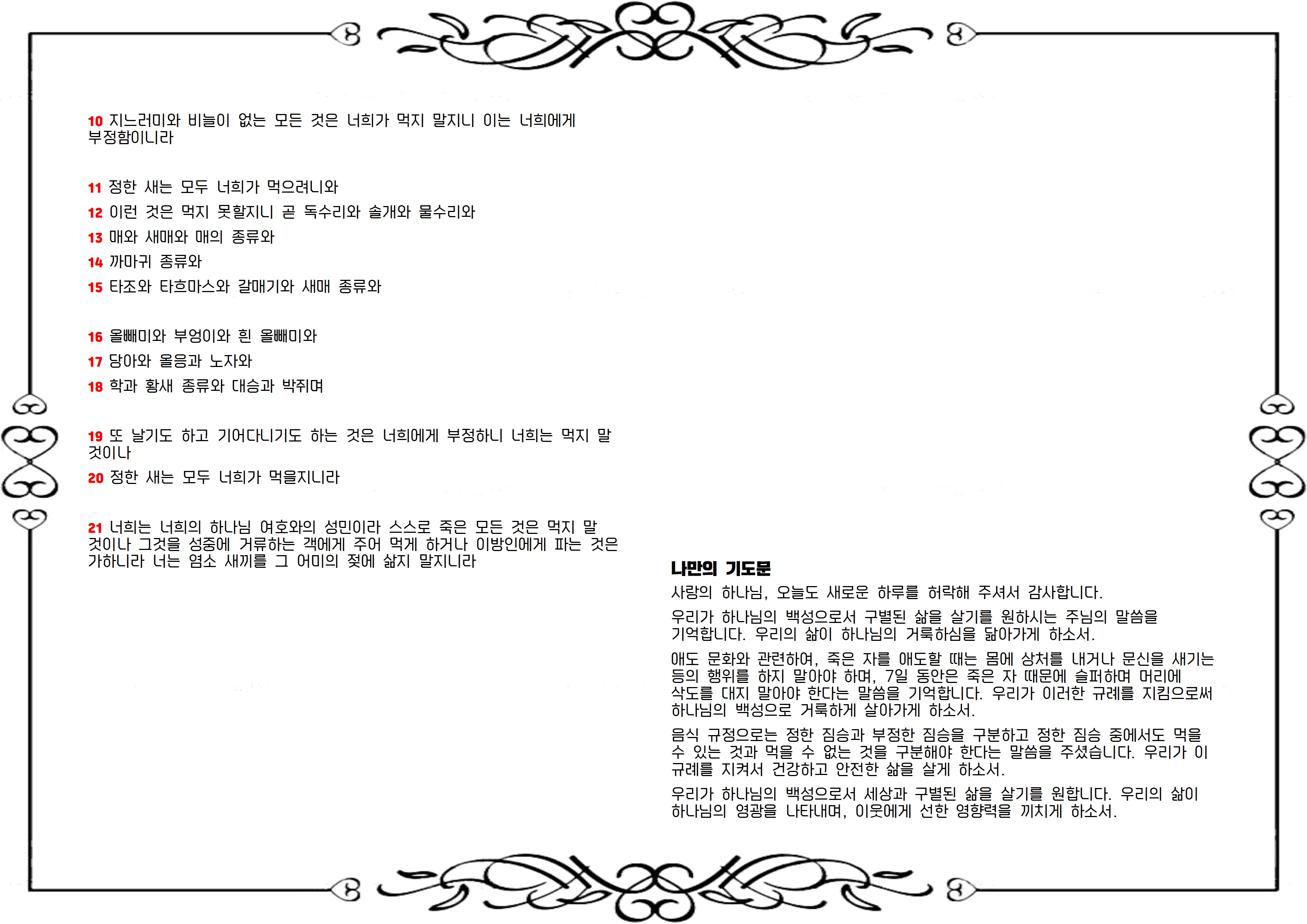 10 지느러미와 비늘이 없는 모든 것은 너희가 먹지 말지니 이는 너희에게 부정함이니라

11 정한 새는 모두 너희가 먹으려니와
12 이런 것은 먹지 못할지니 곧 독수리와 솔개와 물수리와
13 매와 새매와 매의 종류와
14 까마귀 종류와
15 타조와 타흐마스와 갈매기와 새매 종류와

16 올빼미와 부엉이와 흰 올빼미와
17 당아와 올응과 노자와
18 학과 황새 종류와 대승과 박쥐며

19 또 날기도 하고 기어다니기도 하는 것은 너희에게 부정하니 너희는 먹지 말 것이나
20 정한 새는 모두 너희가 먹을지니라

21 너희는 너희의 하나님 여호와의 성민이라 스스로 죽은 모든 것은 먹지 말 것이나 그것을 성중에 거류하는 객에게 주어 먹게 하거나 이방인에게 파는 것은 가하니라 너는 염소 새끼를 그 어미의 젖에 삶지 말지니라

나만의 기도문
사랑의 하나님, 오늘도 새로운 하루를 허락해 주셔서 감사합니다.

우리가 하나님의 백성으로서 구별된 삶을 살기를 원하시는 주님의 말씀을 기억합니다. 우리의 삶이 하나님의 거룩하심을 닮아가게 하소서.

애도 문화와 관련하여, 죽은 자를 애도할 때는 몸에 상처를 내거나 문신을 새기는 등의 행위를 하지 말아야 하며, 7일 동안은 죽은 자 때문에 슬퍼하며 머리에 삭도를 대지 말아야 한다는 말씀을 기억합니다. 우리가 이러한 규례를 지킴으로써 하나님의 백성으로 거룩하게 살아가게 하소서.

음식 규정으로는 정한 짐승과 부정한 짐승을 구분하고 정한 짐승 중에서도 먹을 수 있는 것과 먹을 수 없는 것을 구분해야 한다는 말씀을 주셨습니다. 우리가 이 규례를 지켜서 건강하고 안전한 삶을 살게 하소서.

우리가 하나님의 백성으로서 세상과 구별된 삶을 살기를 원합니다. 우리의 삶이 하나님의 영광을 나타내며, 이웃에게 선한 영향력을 끼치게 하소서.